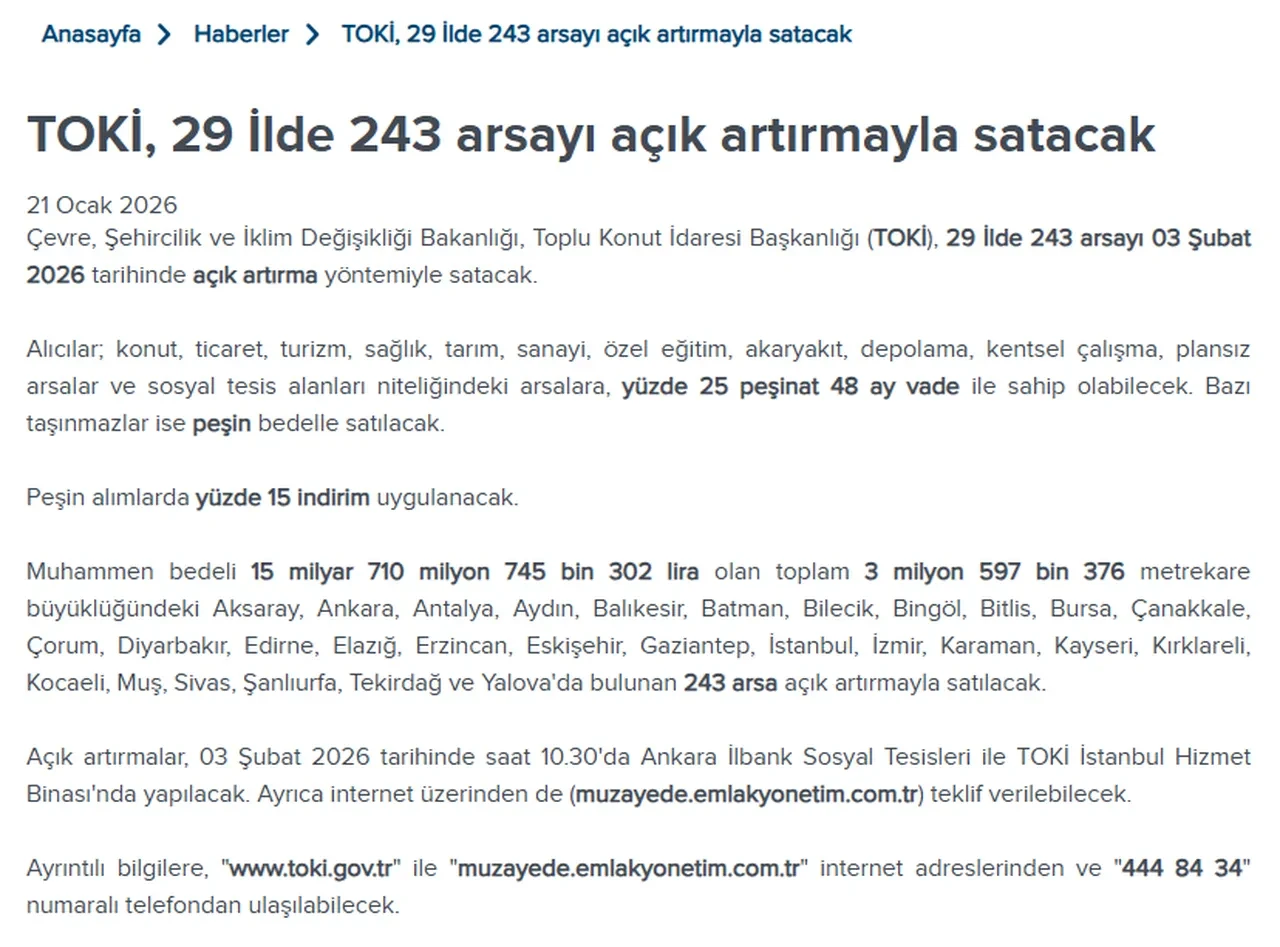 Anasayfa > Haberler > TOKİ, 29 İlde 243 arsayı açık artırmayla satacak

TOKİ, 29 İlde 243 arsayı açık artırmayla satacak

21 Ocak 2026
Çevre, Şehircilik ve İklim Değişikliği Bakanlığı, Toplu Konut İdaresi Başkanlığı (TOKİ), 29 İlde 243 arsayı 03 Şubat 2026 tarihinde açık artırma yöntemiyle satacak.

Alıcılar; konut, ticaret, turizm, sağlık, tarım, sanayi, özel eğitim, akaryakıt, depolama, kentsel çalışma, plansız arsalar ve sosyal tesis alanları niteliğindeki arsalara, yüzde 25 peşinat 48 ay vade ile sahip olabilecek. Bazı taşınmazlar ise peşin bedelle satılacak.

Peşin alımlarda yüzde 15 indirim uygulanacak.

Muhammen bedeli 15 milyar 710 milyon 745 bin 302 lira olan toplam 3 milyon 597 bin 376 metrekare büyüklüğündeki Aksaray, Ankara, Antalya, Aydın, Balıkesir, Batman, Bilecik, Bingöl, Bitlis, Bursa, Çanakkale, Çorum, Diyarbakır, Edirne, Elazığ, Erzincan, Eskişehir, Gaziantep, İstanbul, İzmir, Karaman, Kayseri, Kırklareli, Kocaeli, Muş, Sivas, Şanlıurfa, Tekirdağ ve Yalova'da bulunan 243 arsa açık artırmayla satılacak.

Açık artırmalar, 03 Şubat 2026 tarihinde saat 10.30'da Ankara İlbank Sosyal Tesisleri ile TOKİ İstanbul Hizmet Binası'nda yapılacak. Ayrıca internet üzerinden de (muzayede.emlakyonetim.com.tr) teklif verilebilecek.

Ayrıntılı bilgilere, "www.toki.gov.tr" ile "muzayede.emlakyonetim.com.tr" internet adreslerinden ve "444 84 34" numaralı telefondan ulaşılabilecek.